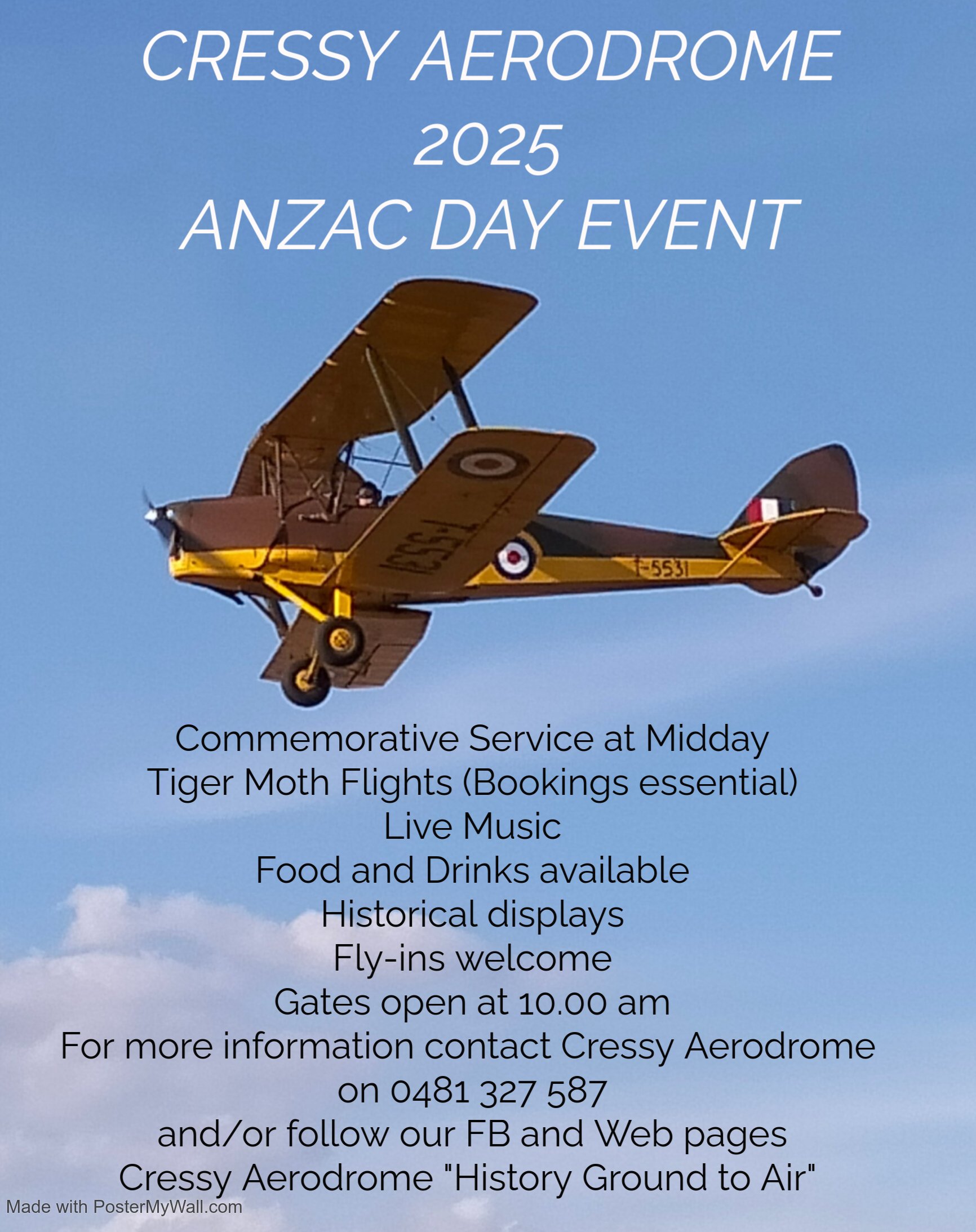 CRESSY AERODROME
2025
ANZAC DAY EVENT

T-5531

T-5531

Commemorative Service at Midday
Tiger Moth Flights (Bookings essential)
Live Music
Food and Drinks available
Historical displays
Fly-ins welcome
Gates open at 10.00 am
For more information contact Cressy Aerodrome
on 0481 327 587
and/or follow our FB and Web pages
Cressy Aerodrome "History Ground to Air"

Made with PosterMyWall.com